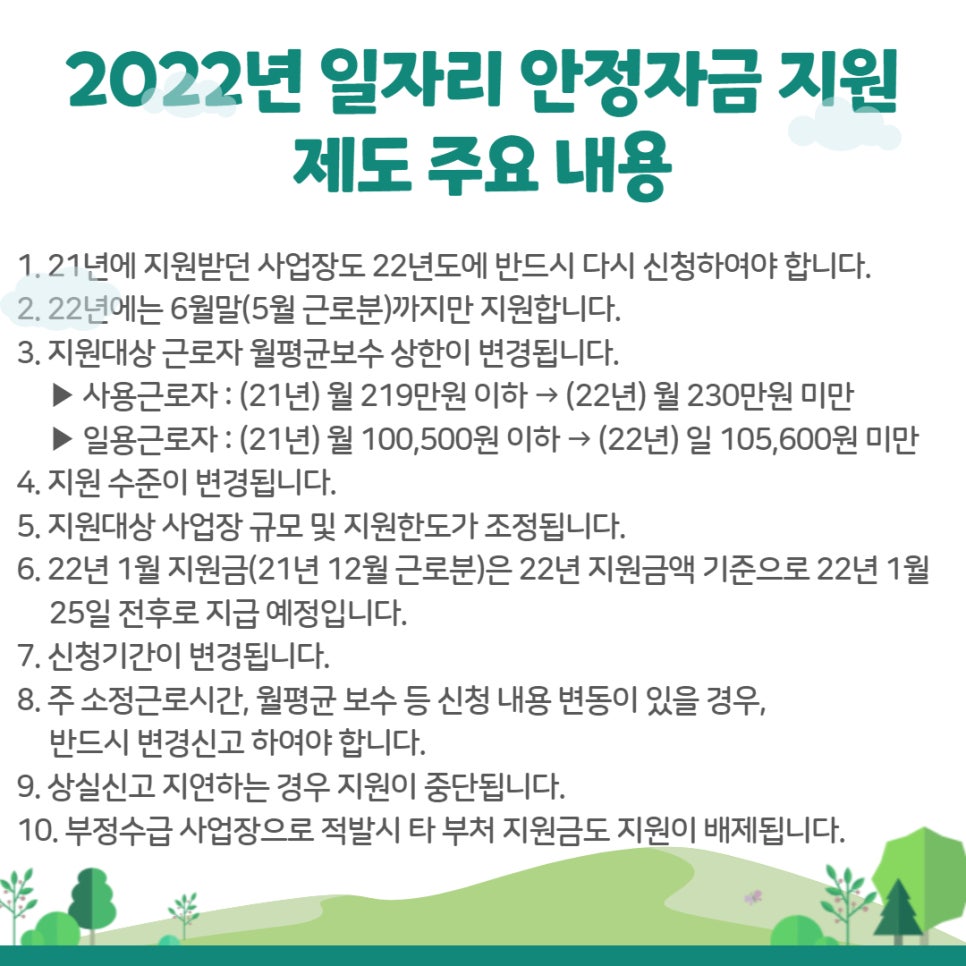 2022년 일자리 안정자금 지원 제도 주요 내용

1. 21년에 지원받던 사업장도 22년도에 반드시 다시 신청하여야 합니다.
2. 22년에는 6월말(5월 근로분)까지만 지원합니다.
3. 지원대상 근로자 월평균보수 상한이 변경됩니다.
▶ 사용근로자 : (21년) 월 219만원 이하 → (22년) 월 230만원 미만
▶ 일용근로자 : (21년) 월 100,500원 이하 → (22년) 일 105,600원 미만
4. 지원 수준이 변경됩니다.
5. 지원대상 사업장 규모 및 지원한도가 조정됩니다.
6. 22년 1월 지원금(21년 12월 근로분)은 22년 지원금액 기준으로 22년 1월 25일 전후로 지급 예정입니다.
7. 신청기간이 변경됩니다.
8. 주 소정근로시간, 월평균 보수 등 신청 내용 변동이 있을 경우, 반드시 변경신고 하여야 합니다.
9. 상실신고 지연하는 경우 지원이 중단됩니다.
10. 부정수급 사업장으로 적발시 타 부처 지원금도 지원이 배제됩니다.